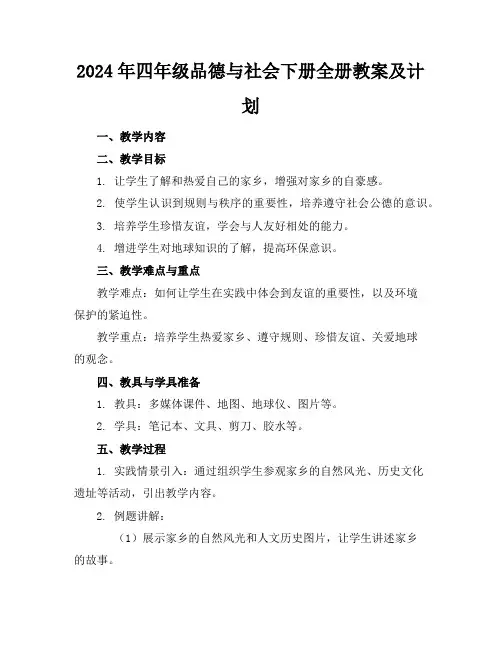 2024年四年级品德与社会下册全册教案及计划

一、教学内容

二、教学目标

1. 让学生了解和热爱自己的家乡，增强对家乡的自豪感。

2. 使学生认识到规则与秩序的重要性，培养遵守社会公德的意识。

3. 培养学生珍惜友谊，学会与人友好相处的能力。

4. 增进学生对地球知识的了解，提高环保意识。

三、教学难点与重点

教学难点：如何让学生在实践中体会到友谊的重要性，以及环境保护的紧迫性。

教学重点：培养学生热爱家乡、遵守规则、珍惜友谊、关爱地球的观念。

四、教具与学具准备

1. 教具：多媒体课件、地图、地球仪、图片等。

2. 学具：笔记本、文具、剪刀、胶水等。

五、教学过程

1. 实践情景引入：通过组织学生参观家乡的自然风光、历史文化遗址等活动，引出教学内容。

2. 例题讲解：

（1）展示家乡的自然风光和人文历史图片，让学生讲述家乡的故事。